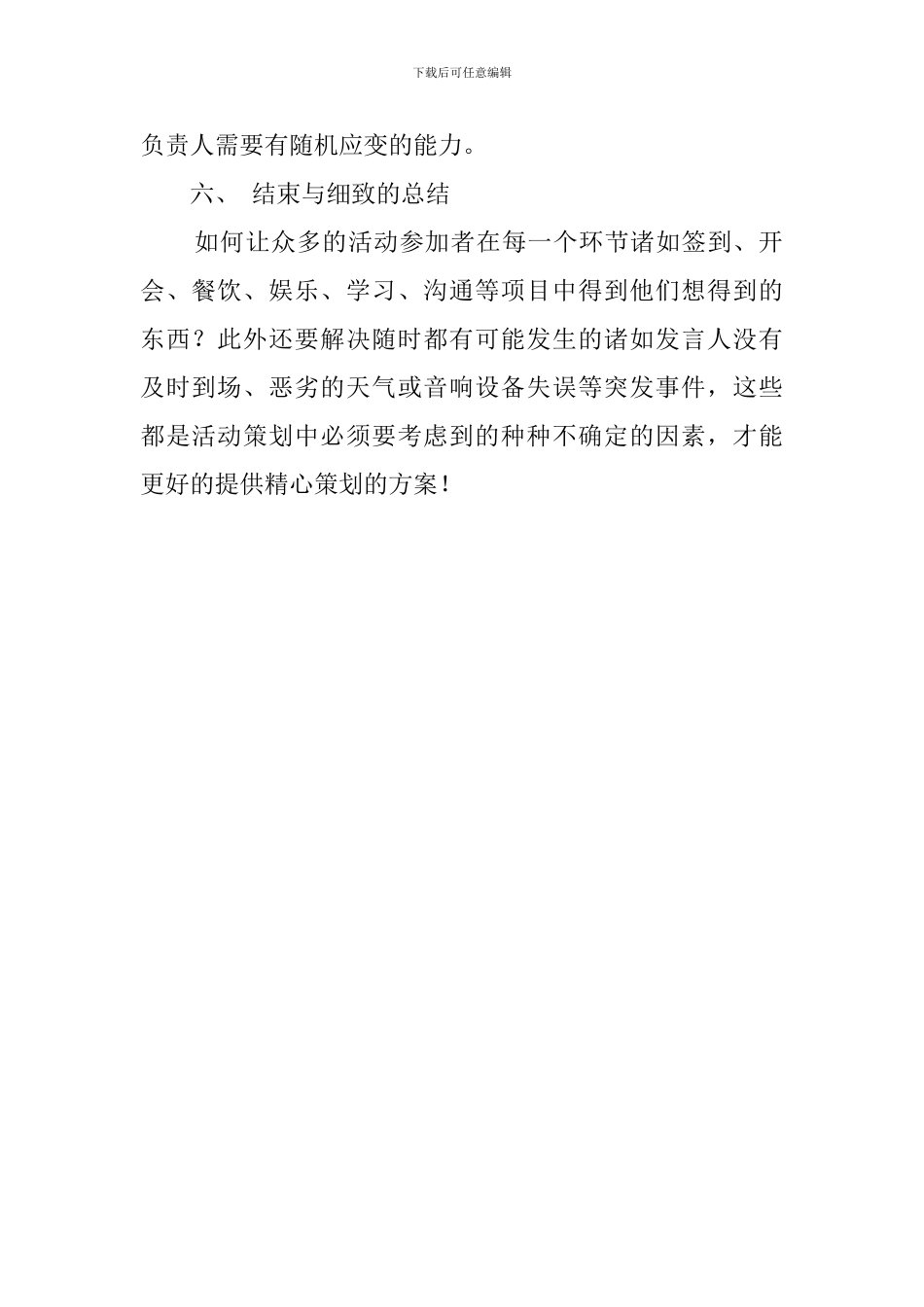 下载后可任意编辑

负责人需要有随机应变的能力。

六、 结束与细致的总结

如何让众多的活动参加者在每一个环节诸如签到、开会、餐饮、娱乐、学习、沟通等项目中得到他们想得到的东西？此外还要解决随时都有可能发生的诸如发言人没有及时到场、恶劣的天气或音响设备失误等突发事件，这些都是活动策划中必须要考虑到的种种不确定的因素，才能更好的提供精心策划的方案！